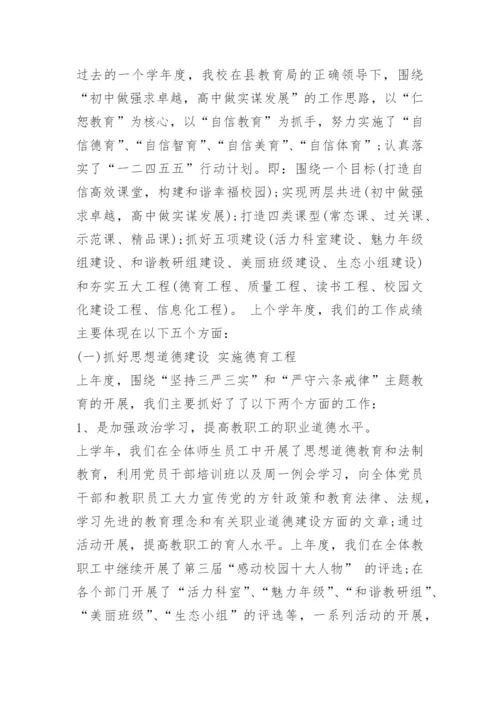 过去的一个学年度，我校在县教育局的正确领导下，围绕“初中做强求卓越，高中做实谋发展”的工作思路，以“仁恕教育”为核心，以“自信教育”为抓手，努力实施了“自信德育”、“自信智育”、“自信美育”、“自信体育”；认真落实了“一二四五五”行动计划。即：围绕一个目标(打造自信高效课堂，构建和谐幸福校园)；实现两层共进(初中做强求卓越，高中做实谋发展)；打造四类课型(常态课、过关课、示范课、精品课)；抓好五项建设(活力科室建设、魅力年级组建设、和谐教研组建设、美丽班级建设、生态小组建设)和夯实五大工程(德育工程、质量工程、读书工程、校园文化建设工程、信息化工程)。 上个学年度，我们的工作成绩主要体现在以下五个方面：

(一)抓好思想道德建设 实施德育工程

上年度，围绕“坚持三严三实”和“严守六条戒律”主题教育的开展，我们主要抓好了了以下两个方面的工作：

1、是加强政治学习，提高教职工的职业道德水平。

上学年，我们在全体师生员工中开展了思想道德教育和法制教育，利用党员干部培训班以及周一例会学习，向全体党员干部和教职员工大力宣传党的方针政策和教育法律、法规，学习先进的教育理念和有关职业道德建设方面的文章；通过活动开展，提高教职工的育人水平。上年度，我们在全体教职工中继续开展了第三届“感动校园十大人物” 的评选；在各个部门开展了“活力科室”、“魅力年级”、“和谐教研组”、“美丽班级”、“生态小组”的评选等，一系列活动的开展，